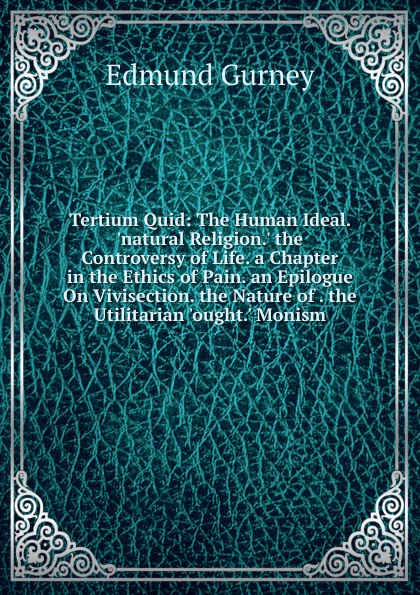 Edmund Gurney

Tertium Quid: The Human Ideal. 'natural Religion.' the Controversy of Life. a Chapter in the Ethics of Pain. an Epilogue On Vivisection. the Nature of . the Utilitarian 'ought.' Monism